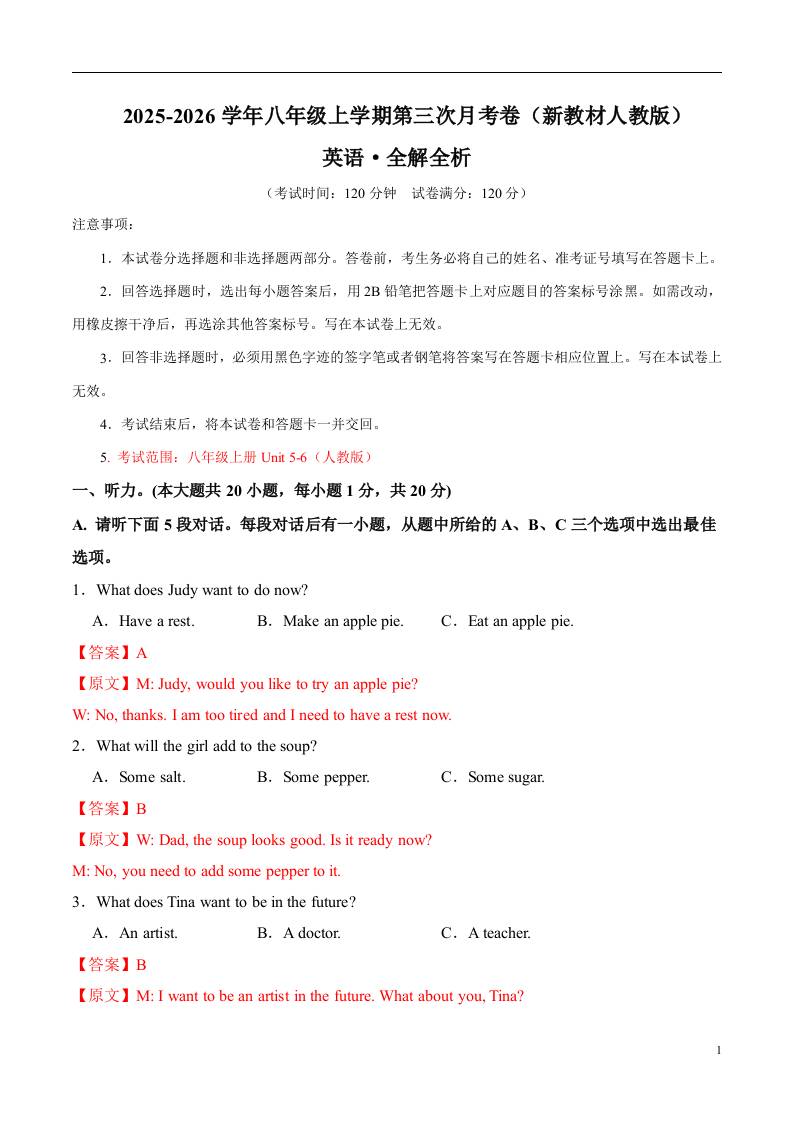 2025-2026 学年八年级上学期第三次月考卷（新教材人教版）

英语·全解全析

（考试时间：120 分钟　试卷满分：120 分）

注意事项：

1．本试卷分选择题和非选择题两部分。答卷前，考生务必将自己的姓名、准考证号填写在答题卡上。

2．回答选择题时，选出每小题答案后，用 2B 铅笔把答题卡上对应题目的答案标号涂黑。如需改动，用橡皮擦干净后，再选涂其他答案标号。写在本试卷上无效。

3．回答非选择题时，必须用黑色字迹的签字笔或者钢笔将答案写在答题卡相应位置上。写在本试卷上无效。

4．考试结束后，将本试卷和答题卡一并交回。

5. 考试范围：八年级上册 Unit 5-6（人教版）

一、听力。(本大题共 20 小题，每小题 1 分，共 20 分)

A. 请听下面 5 段对话。每段对话后有一小题，从题中所给的 A、B、C 三个选项中选出最佳选项。

1．What does Judy want to do now?

A．Have a rest.　　B．Make an apple pie.　　C．Eat an apple pie.

【答案】A

【原文】M: Judy, would you like to try an apple pie?

W: No, thanks. I am too tired and I need to have a rest now.

2．What will the girl add to the soup?

A．Some salt.　　B．Some pepper.　　C．Some sugar.

【答案】B

【原文】W: Dad, the soup looks good. Is it ready now?

M: No, you need to add some pepper to it.

3．What does Tina want to be in the future?

A．An artist.　　B．A doctor.　　C．A teacher.

【答案】B

【原文】M: I want to be an artist in the future. What about you, Tina?

1